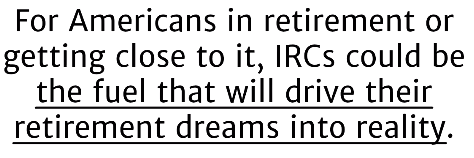 For Americans in retirement or getting close to it, IRCs could be the fuel that will drive their retirement dreams into reality.